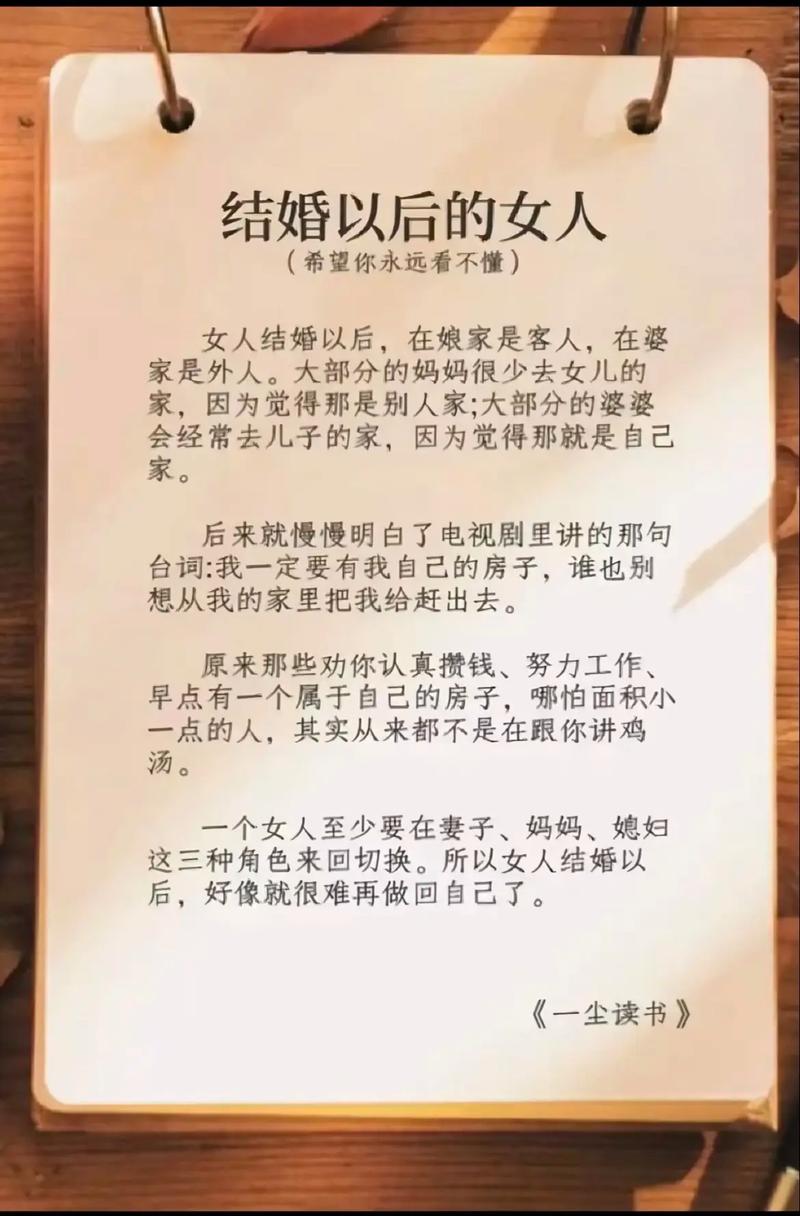 结婚以后的女人
（希望你永远看不懂）

女人结婚以后，在娘家是客人，在婆家是外人。大部分的妈妈很少去女儿的家，因为觉得那是别人家;大部分的婆婆会经常去儿子的家，因为觉得那就是自己家。

后来就慢慢明白了电视剧里讲的那句台词:我一定要有我自己的房子，谁也别想从我的家里把我给赶出去。

原来那些劝你认真攒钱、努力工作、早点有一个属于自己的房子，哪怕面积小一点的人，其实从来都不是在跟你讲鸡汤。

一个女人至少要在妻子、妈妈、媳妇这三种角色来回切换。所以女人结婚以后，好像就很难再做回自己了。

《一尘读书》